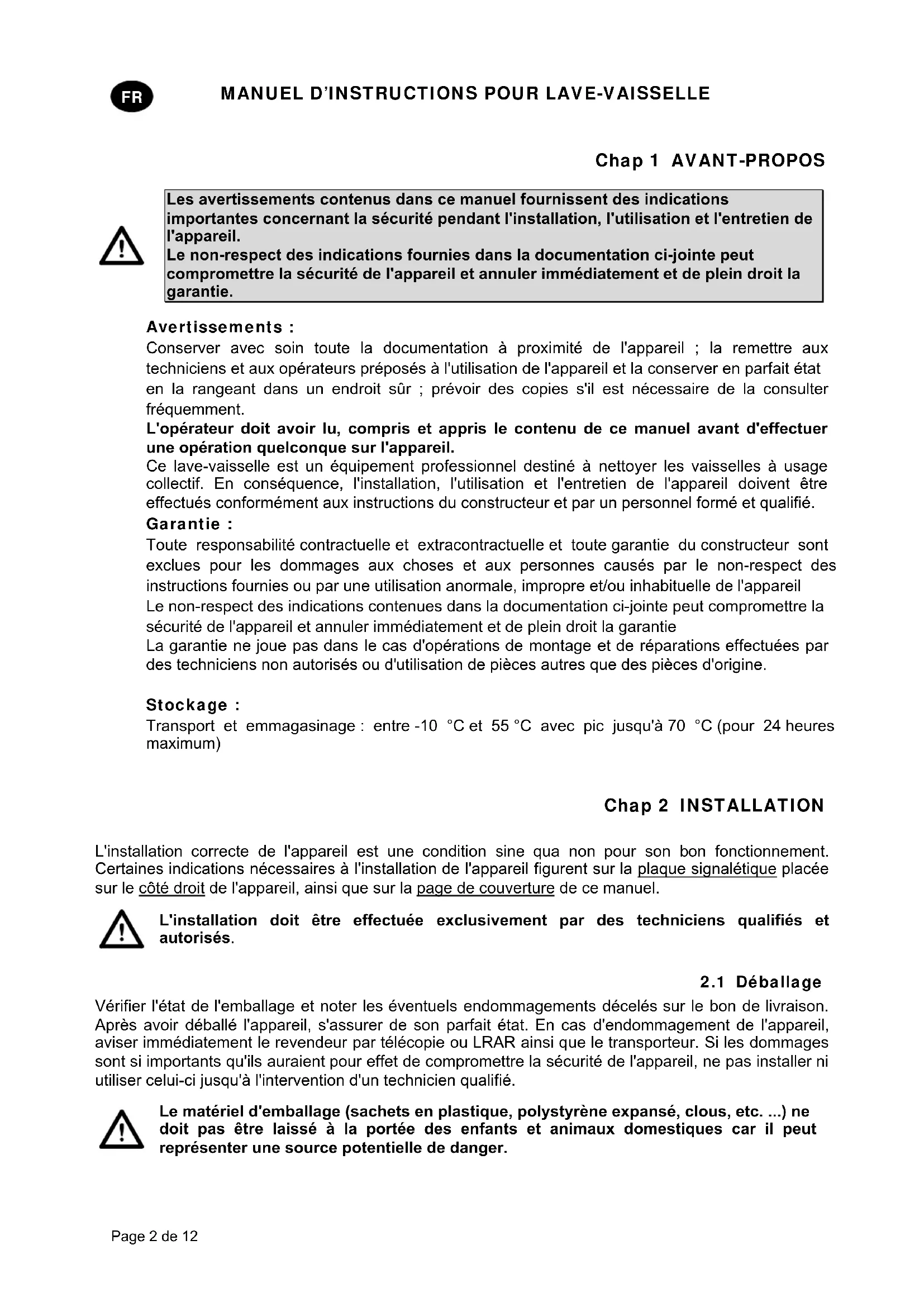 FR

MANUEL D'INSTRUCTIONS POUR LAVE-VAISSELLE

Chap 1 AVANT-PROPOS

Les avertissements contenus dans ce manuel fournissent des indications importantes concernant la sécurité pendant l'installation, l'utilisation et l'entretien de l'appareil.
Le non-respect des indications fournies dans la documentation ci-jointe peut compromettre la sécurité de l'appareil et annuler immédiatement et de plein droit la garantie.

Avertissements :
Conserver avec soin toute la documentation à proximité de l'appareil ; la remettre aux techniciens et aux opérateurs préposés à l'utilisation de l'appareil et la conserver en parfait état en la rangeant dans un endroit sûr ; prévoir des copies s'il est nécessaire de la consulter fréquemment.
L'opérateur doit avoir lu, compris et appris le contenu de ce manuel avant d'effectuer une opération quelconque sur l'appareil.
Ce lave-vaisselle est un équipement professionnel destiné à nettoyer les vaisselles à usage collectif. En conséquence, l'installation, l'utilisation et l'entretien de l'appareil doivent être effectués conformément aux instructions du constructeur et par un personnel formé et qualifié.
Garantie :
Toute responsabilité contractuelle et extracontractuelle et toute garantie du constructeur sont exclues pour les dommages aux choses et aux personnes causés par le non-respect des instructions fournies ou par une utilisation anormale, impropre et/ou inhabituelle de l'appareil
Le non-respect des indications contenues dans la documentation ci-jointe peut compromettre la sécurité de l'appareil et annuler immédiatement et de plein droit la garantie
La garantie ne joue pas dans le cas d'opérations de montage et de réparations effectuées par des techniciens non autorisés ou d'utilisation de pièces autres que des pièces d'origine.

Stockage :
Transport et emmagasinage : entre -10 °C et 55 °C avec pic jusqu'à 70 °C (pour 24 heures maximum)

Chap 2 INSTALLATION

L'installation correcte de l'appareil est une condition sine qua non pour son bon fonctionnement. Certaines indications nécessaires à l'installation de l'appareil figurent sur la plaque signalétique placée sur le côté droit de l'appareil, ainsi que sur la page de couverture de ce manuel.

L'installation doit être effectuée exclusivement par des techniciens qualifiés et autorisés.

2.1 Déballage
Vérifier l'état de l'emballage et noter les éventuels endommagements décelés sur le bon de livraison. Après avoir déballé l'appareil, s'assurer de son parfait état. En cas d'endommagement de l'appareil, aviser immédiatement le revendeur par télécopie ou LRAR ainsi que le transporteur. Si les dommages sont si importants qu'ils auraient pour effet de compromettre la sécurité de l'appareil, ne pas installer ni utiliser celui-ci jusqu'à l'intervention d'un technicien qualifié.

Le matériel d'emballage (sachets en plastique, polystyrène expansé, clous, etc. ...) ne doit pas être laissé à la portée des enfants et animaux domestiques car il peut représenter une source potentielle de danger.

Page 2 de 12